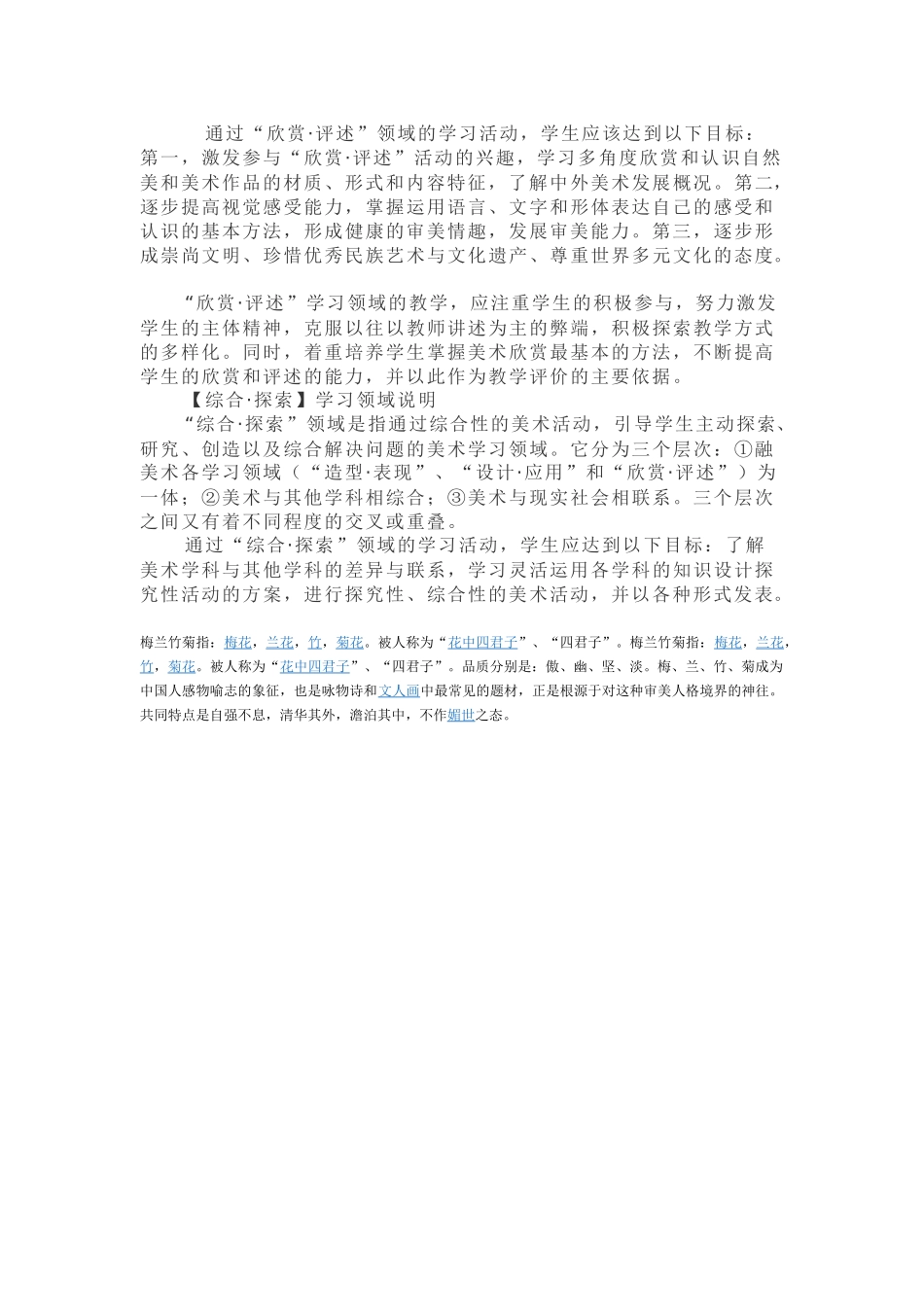 通过“欣赏·评述”领域的学习活动，学生应该达到以下目标：第一，激发参与“欣赏·评述”活动的兴趣，学习多角度欣赏和认识自然美和美术作品的材质、形式和内容特征，了解中外美术发展概况。第二，逐步提高视觉感受能力，掌握运用语言、文字和形体表达自己的感受和认识的基本方法，形成健康的审美情趣，发展审美能力。第三，逐步形成崇尚文明、珍惜优秀民族艺术与文化遗产、尊重世界多元文化的态度。

“欣赏·评述”学习领域的教学，应注重学生的积极参与，努力激发学生的主体精神，克服以往以教师讲述为主的弊端，积极探索教学方式的多样化。同时，着重培养学生掌握美术欣赏最基本的方法，不断提高学生的欣赏和评述的能力，并以此作为教学评价的主要依据。

【综合·探索】学习领域说明

“综合·探索”领域是指通过综合性的美术活动，引导学生主动探索、研究、创造以及综合解决问题的美术学习领域。它分为三个层次：①融美术各学习领域（“造型·表现”、“设计·应用”和“欣赏·评述”）为一体；②美术与其他学科相综合；③美术与现实社会相联系。三个层次之间又有着不同程度的交叉或重叠。

通过“综合·探索”领域的学习活动，学生应达到以下目标：了解美术学科与其他学科的差异与联系，学习灵活运用各学科的知识设计探究性活动的方案，进行探究性、综合性的美术活动，并以各种形式发表。

梅兰竹菊指：梅花，兰花，竹，菊花。被人称为“花中四君子”、“四君子”。梅兰竹菊指：梅花，兰花，竹，菊花。被人称为“花中四君子”、“四君子”。品质分别是：傲、幽、坚、淡。梅、兰、竹、菊成为中国人感物喻志的象征，也是咏物诗和文人画中最常见的题材，正是根源于对这种审美人格境界的神往。共同特点是自强不息，清华其外，澹泊其中，不作媚世之态。